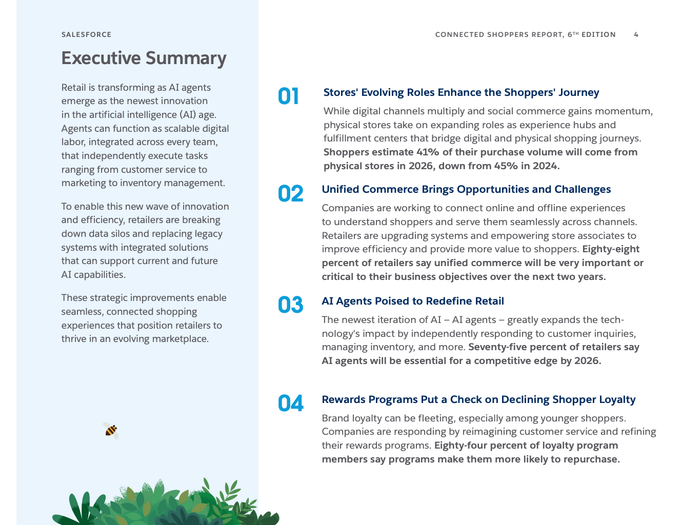 SALESFORCE

CONNECTED SHOPPERS REPORT, 6TH EDITION 4

Executive Summary

Retail is transforming as AI agents emerge as the newest innovation in the artificial intelligence (AI) age. Agents can function as scalable digital labor, integrated across every team, that independently execute tasks ranging from customer service to marketing to inventory management.

To enable this new wave of innovation and efficiency, retailers are breaking down data silos and replacing legacy systems with integrated solutions that can support current and future AI capabilities.

These strategic improvements enable seamless, connected shopping experiences that position retailers to thrive in an evolving marketplace.

01 Stores' Evolving Roles Enhance the Shoppers' Journey

While digital channels multiply and social commerce gains momentum, physical stores take on expanding roles as experience hubs and fulfillment centers that bridge digital and physical shopping journeys. Shoppers estimate 41% of their purchase volume will come from physical stores in 2026, down from 45% in 2024.

02 Unified Commerce Brings Opportunities and Challenges

Companies are working to connect online and offline experiences to understand shoppers and serve them seamlessly across channels. Retailers are upgrading systems and empowering store associates to improve efficiency and provide more value to shoppers. Eighty-eight percent of retailers say unified commerce will be very important or critical to their business objectives over the next two years.

03 AI Agents Poised to Redefine Retail

The newest iteration of AI – AI agents – greatly expands the technology's impact by independently responding to customer inquiries, managing inventory, and more. Seventy-five percent of retailers say AI agents will be essential for a competitive edge by 2026.

04 Rewards Programs Put a Check on Declining Shopper Loyalty

Brand loyalty can be fleeting, especially among younger shoppers. Companies are responding by reimagining customer service and refining their rewards programs. Eighty-four percent of loyalty program members say programs make them more likely to repurchase.